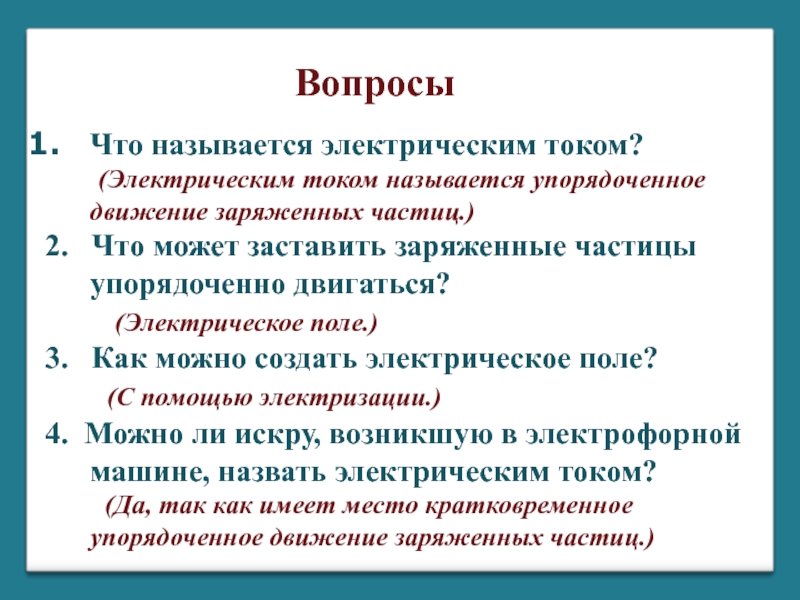 Вопросы

1. Что называется электрическим током?
(Электрическим током называется упорядоченное движение заряженных частиц.)

2. Что может заставить заряженные частицы упорядоченно двигаться?
(Электрическое поле.)

3. Как можно создать электрическое поле?
(С помощью электризации.)

4. Можно ли искру, возникшую в электрофорной машине, назвать электрическим током?
(Да, так как имеет место кратковременное упорядоченное движение заряженных частиц.)